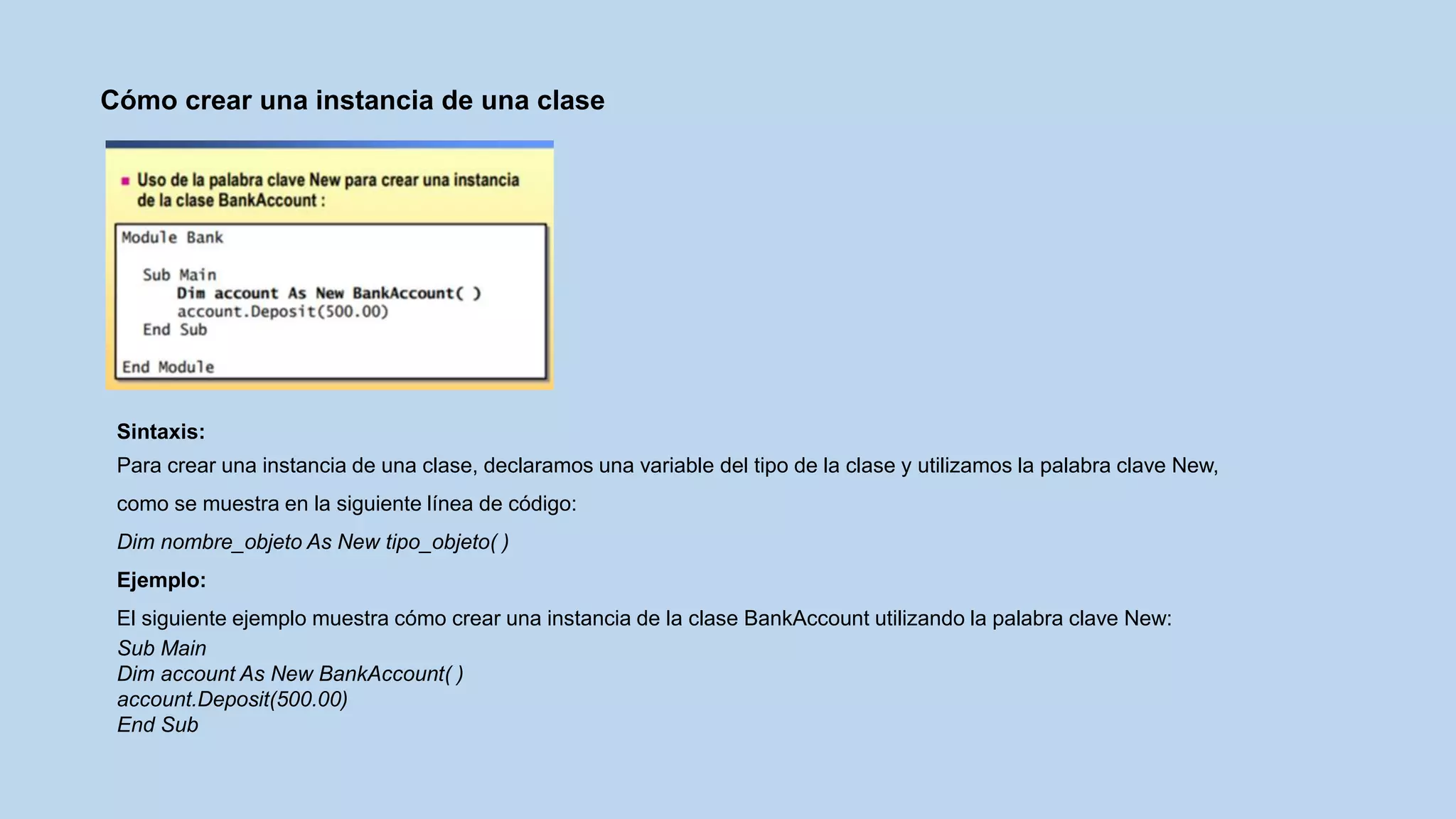 Cómo crear una instancia de una clase

Uso de la palabra clave New para crear una instancia de la clase BankAccount :

Module Bank

Sub Main
Dim account As New BankAccount( )
account.Deposit(500.00)
End Sub

End Module

Sintaxis:

Para crear una instancia de una clase, declaramos una variable del tipo de la clase y utilizamos la palabra clave New, como se muestra en la siguiente línea de código:

Dim nombre_objeto As New tipo_objeto( )

Ejemplo:

El siguiente ejemplo muestra cómo crear una instancia de la clase BankAccount utilizando la palabra clave New:

Sub Main
Dim account As New BankAccount( )
account.Deposit(500.00)
End Sub